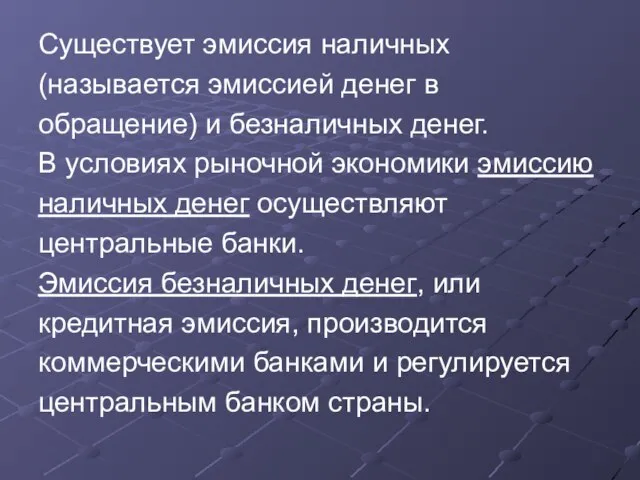 Существует эмиссия наличных (называется эмиссией денег в обращение) и безналичных денег.
В условиях рыночной экономики эмиссию наличных денег осуществляют центральные банки.
Эмиссия безналичных денег, или кредитная эмиссия, производится коммерческими банками и регулируется центральным банком страны.